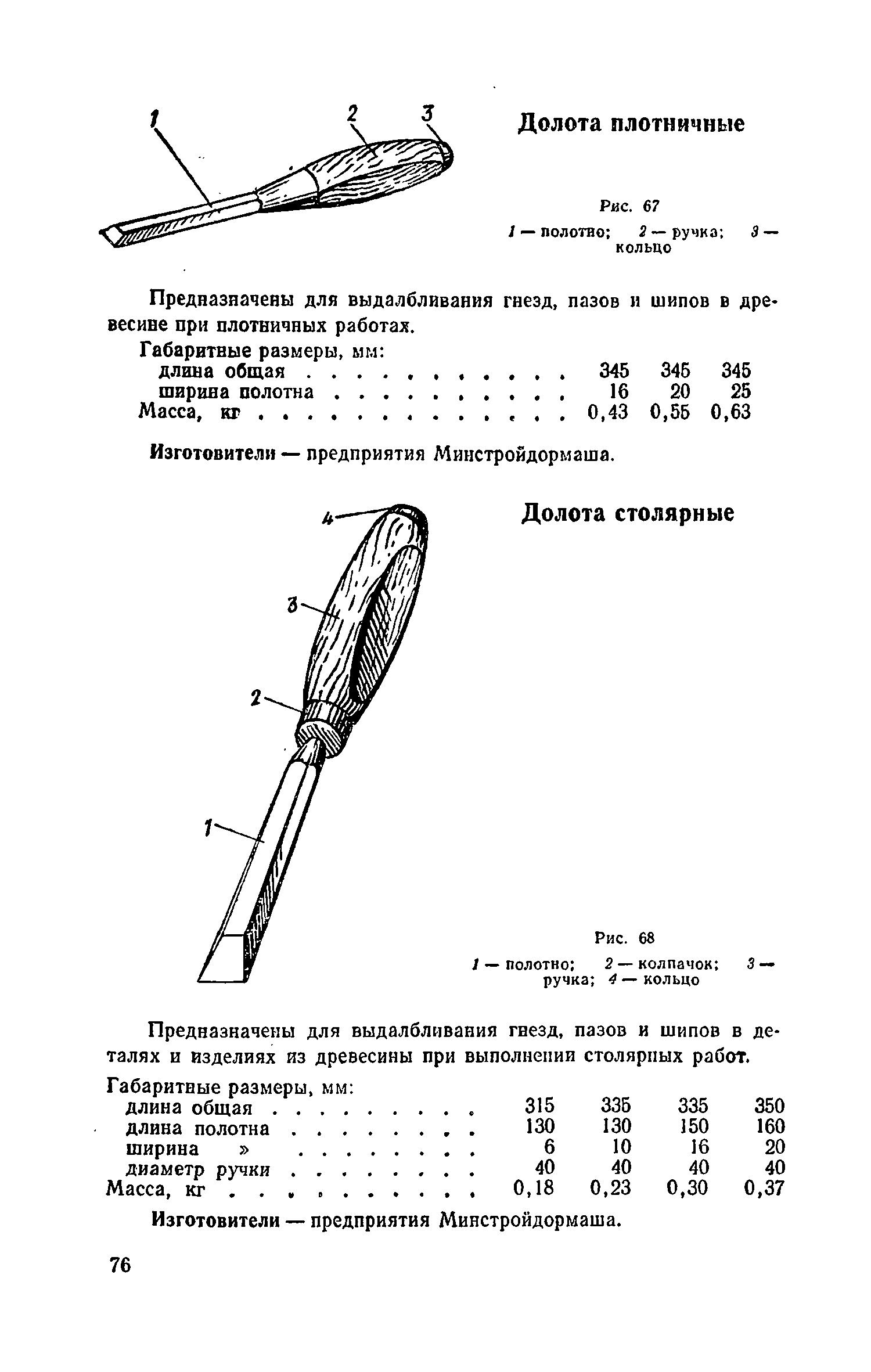 1 2 3

Долота плотничные

Рис. 67

1 — полотно; 2 — ручка; 3 — кольцо

Предназначены для выдалбливания гнезд, пазов и шипов в древесине при плотничных работах.

| Габаритные размеры, мм: | | | |
|---|---|---|---|
| длина общая . . . . . . . . . . . | 345 | 345 | 345 |
| ширина полотна . . . . . . . . . . | 16 | 20 | 25 |
| Масса, кг . . . . . . . . . . . . . . | 0,43 | 0,55 | 0,63 |

Изготовители — предприятия Минстройдормаша.

4 3 2 1

Долота столярные

Рис. 68

1 — полотно; 2 — колпачок; 3 — ручка; 4 — кольцо

Предназначены для выдалбливания гнезд, пазов и шипов в деталях и изделиях из древесины при выполнении столярных работ.

| Габаритные размеры, мм: | | | | |
|---|---|---|---|---|
| длина общая . . . . . . . . . | 315 | 335 | 335 | 350 |
| длина полотна . . . . . . . . | 130 | 130 | 150 | 160 |
| ширина » . . . . . . . . | 6 | 10 | 16 | 20 |
| диаметр ручки . . . . . . . . | 40 | 40 | 40 | 40 |
| Масса, кг . . . . . . . . . . . | 0,18 | 0,23 | 0,30 | 0,37 |

Изготовители — предприятия Минстройдормаша.

76